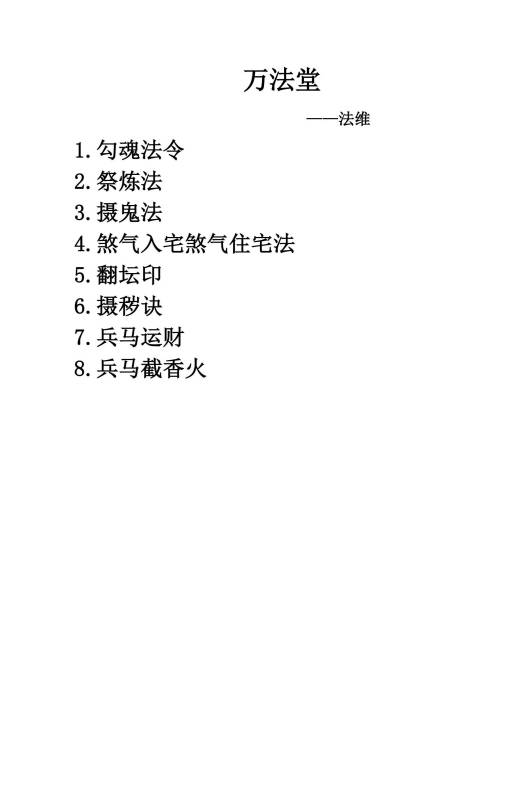 万法堂

——法维

1.勾魂法令
2.祭炼法
3.摄鬼法
4.煞气入宅煞气住宅法
5.翻坛印
6.摄秽诀
7.兵马运财
8.兵马截香火